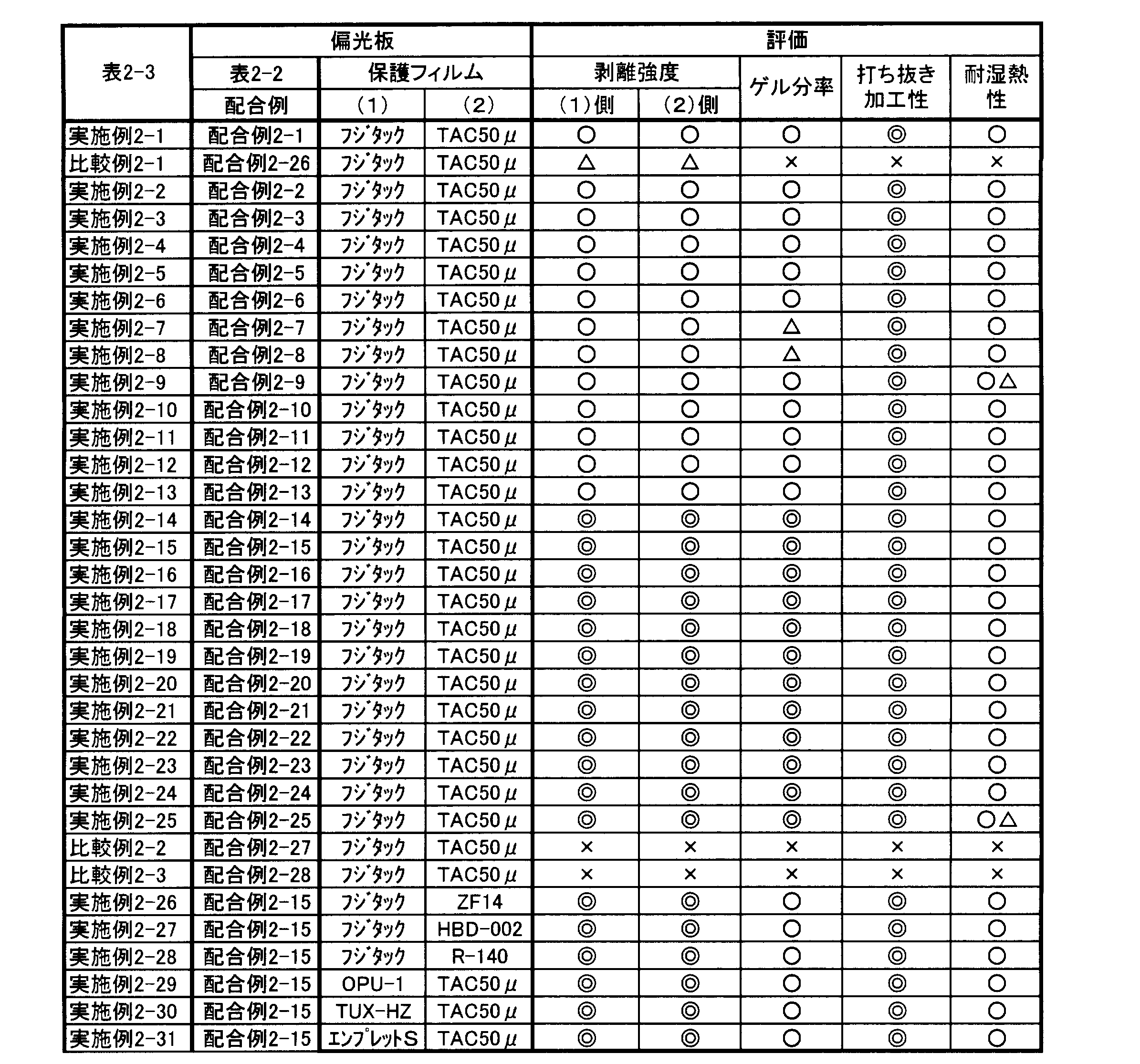 | 表2-3 | 偏光板 |  |  | 評価 |  |  |  |  |
|---|---|---|---|---|---|---|---|---|
|  | 表2-2 | 保護フィルム |  | 剥離強度 |  | ゲル分率 | 打ち抜き加工性 | 耐湿熱性 |
|  | 配合例 | (1) | (2) | (1)側 | (2)側 |  |  |  |
| 実施例2-1 | 配合例2-1 | ﾌｼﾞﾀｯｸ | TAC50μ | ○ | ○ | ○ | ◎ | ○ |
| 比較例2-1 | 配合例2-26 | ﾌｼﾞﾀｯｸ | TAC50μ | △ | △ | × | × | × |
| 実施例2-2 | 配合例2-2 | ﾌｼﾞﾀｯｸ | TAC50μ | ○ | ○ | ○ | ◎ | ○ |
| 実施例2-3 | 配合例2-3 | ﾌｼﾞﾀｯｸ | TAC50μ | ○ | ○ | ○ | ◎ | ○ |
| 実施例2-4 | 配合例2-4 | ﾌｼﾞﾀｯｸ | TAC50μ | ○ | ○ | ○ | ◎ | ○ |
| 実施例2-5 | 配合例2-5 | ﾌｼﾞﾀｯｸ | TAC50μ | ○ | ○ | ○ | ◎ | ○ |
| 実施例2-6 | 配合例2-6 | ﾌｼﾞﾀｯｸ | TAC50μ | ○ | ○ | ○ | ◎ | ○ |
| 実施例2-7 | 配合例2-7 | ﾌｼﾞﾀｯｸ | TAC50μ | ○ | ○ | △ | ◎ | ○ |
| 実施例2-8 | 配合例2-8 | ﾌｼﾞﾀｯｸ | TAC50μ | ○ | ○ | △ | ◎ | ○ |
| 実施例2-9 | 配合例2-9 | ﾌｼﾞﾀｯｸ | TAC50μ | ○ | ○ | ○ | ◎ | ○△ |
| 実施例2-10 | 配合例2-10 | ﾌｼﾞﾀｯｸ | TAC50μ | ○ | ○ | ○ | ◎ | ○ |
| 実施例2-11 | 配合例2-11 | ﾌｼﾞﾀｯｸ | TAC50μ | ○ | ○ | ○ | ◎ | ○ |
| 実施例2-12 | 配合例2-12 | ﾌｼﾞﾀｯｸ | TAC50μ | ○ | ○ | ○ | ◎ | ○ |
| 実施例2-13 | 配合例2-13 | ﾌｼﾞﾀｯｸ | TAC50μ | ○ | ○ | ○ | ◎ | ○ |
| 実施例2-14 | 配合例2-14 | ﾌｼﾞﾀｯｸ | TAC50μ | ◎ | ◎ | ◎ | ◎ | ○ |
| 実施例2-15 | 配合例2-15 | ﾌｼﾞﾀｯｸ | TAC50μ | ◎ | ◎ | ◎ | ◎ | ○ |
| 実施例2-16 | 配合例2-16 | ﾌｼﾞﾀｯｸ | TAC50μ | ◎ | ◎ | ◎ | ◎ | ○ |
| 実施例2-17 | 配合例2-17 | ﾌｼﾞﾀｯｸ | TAC50μ | ◎ | ◎ | ◎ | ◎ | ○ |
| 実施例2-18 | 配合例2-18 | ﾌｼﾞﾀｯｸ | TAC50μ | ◎ | ◎ | ◎ | ◎ | ○ |
| 実施例2-19 | 配合例2-19 | ﾌｼﾞﾀｯｸ | TAC50μ | ◎ | ◎ | ◎ | ◎ | ○ |
| 実施例2-20 | 配合例2-20 | ﾌｼﾞﾀｯｸ | TAC50μ | ◎ | ◎ | ◎ | ◎ | ○ |
| 実施例2-21 | 配合例2-21 | ﾌｼﾞﾀｯｸ | TAC50μ | ◎ | ◎ | ◎ | ◎ | ○ |
| 実施例2-22 | 配合例2-22 | ﾌｼﾞﾀｯｸ | TAC50μ | ◎ | ◎ | ◎ | ◎ | ○ |
| 実施例2-23 | 配合例2-23 | ﾌｼﾞﾀｯｸ | TAC50μ | ◎ | ◎ | ◎ | ◎ | ○ |
| 実施例2-24 | 配合例2-24 | ﾌｼﾞﾀｯｸ | TAC50μ | ◎ | ◎ | ◎ | ◎ | ○ |
| 実施例2-25 | 配合例2-25 | ﾌｼﾞﾀｯｸ | TAC50μ | ◎ | ◎ | ◎ | ◎ | ○△ |
| 比較例2-2 | 配合例2-27 | ﾌｼﾞﾀｯｸ | TAC50μ | × | × | × | × | × |
| 比較例2-3 | 配合例2-28 | ﾌｼﾞﾀｯｸ | TAC50μ | × | × | × | × | × |
| 実施例2-26 | 配合例2-15 | ﾌｼﾞﾀｯｸ | ZF14 | ◎ | ◎ | ○ | ◎ | ○ |
| 実施例2-27 | 配合例2-15 | ﾌｼﾞﾀｯｸ | HBD-002 | ◎ | ◎ | ○ | ◎ | ○ |
| 実施例2-28 | 配合例2-15 | ﾌｼﾞﾀｯｸ | R-140 | ◎ | ◎ | ○ | ◎ | ○ |
| 実施例2-29 | 配合例2-15 | OPU-1 | TAC50μ | ◎ | ◎ | ○ | ◎ | ○ |
| 実施例2-30 | 配合例2-15 | TUX-HZ | TAC50μ | ◎ | ◎ | ○ | ◎ | ○ |
| 実施例2-31 | 配合例2-15 | ｴﾝﾌﾟﾚｯﾄS | TAC50μ | ◎ | ◎ | ○ | ◎ | ○ |